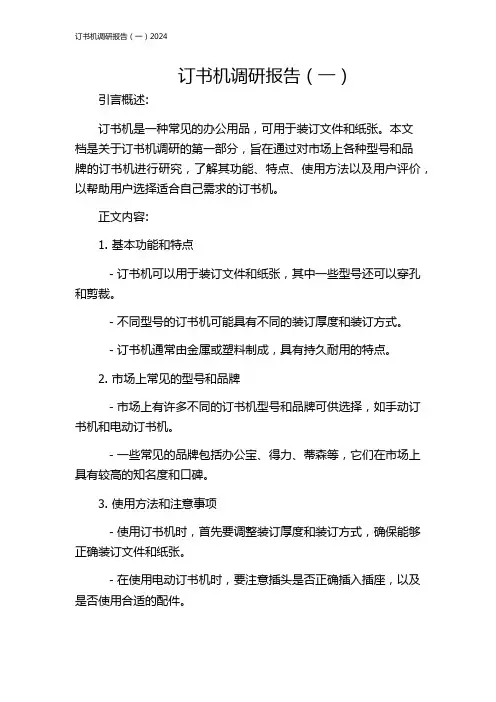 订书机调研报告（一）2024

订书机调研报告（一）

引言概述:

订书机是一种常见的办公用品，可用于装订文件和纸张。本文档是关于订书机调研的第一部分，旨在通过对市场上各种型号和品牌的订书机进行研究，了解其功能、特点、使用方法以及用户评价，以帮助用户选择适合自己需求的订书机。

正文内容:

1. 基本功能和特点

- 订书机可以用于装订文件和纸张，其中一些型号还可以穿孔和剪裁。

- 不同型号的订书机可能具有不同的装订厚度和装订方式。

- 订书机通常由金属或塑料制成，具有持久耐用的特点。

2. 市场上常见的型号和品牌

- 市场上有许多不同的订书机型号和品牌可供选择，如手动订书机和电动订书机。

- 一些常见的品牌包括办公宝、得力、蒂森等，它们在市场上具有较高的知名度和口碑。

3. 使用方法和注意事项

- 使用订书机时，首先要调整装订厚度和装订方式，确保能够正确装订文件和纸张。

- 在使用电动订书机时，要注意插头是否正确插入插座，以及是否使用合适的配件。